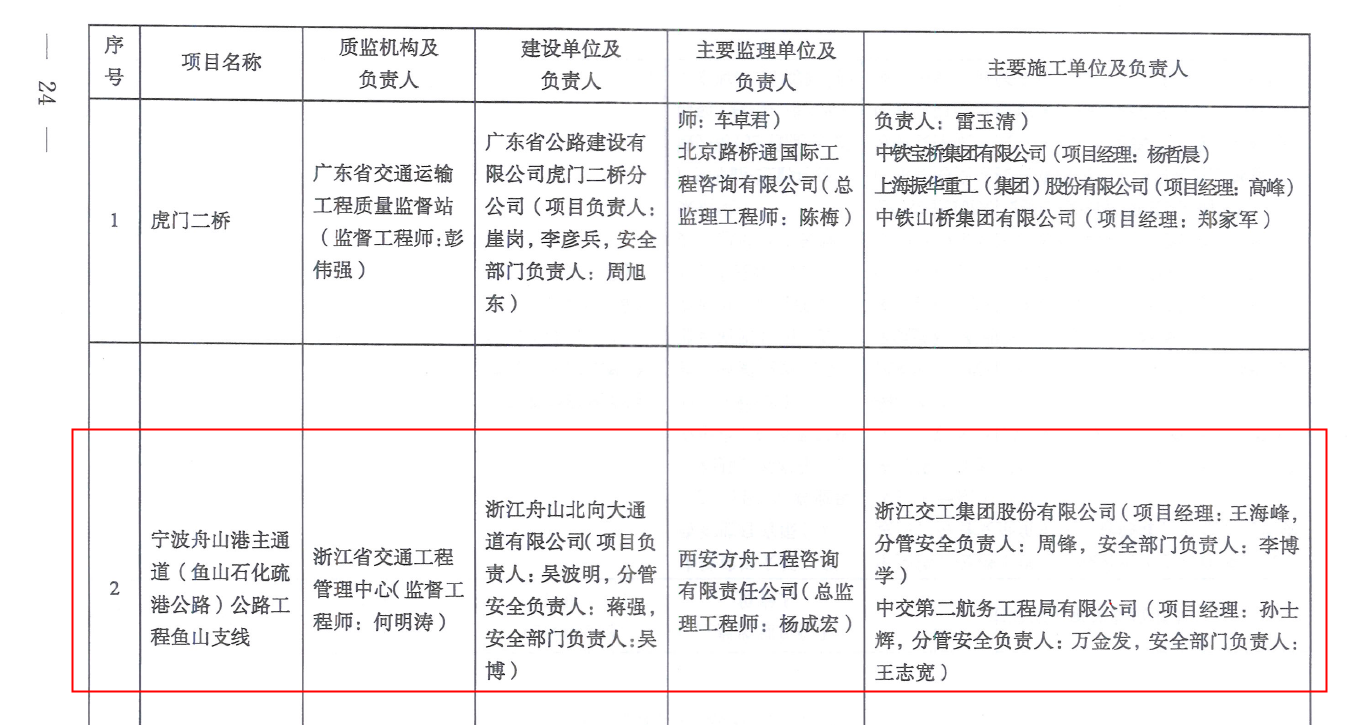 — 24 —

| 序号 | 项目名称 | 质监机构及负责人 | 建设单位及负责人 | 主要监理单位及负责人 | 主要施工单位及负责人 |
|---|---|---|---|---|---|
| 1 | 虎门二桥 | 广东省交通运输工程质量监督站（监督工程师：彭伟强） | 广东省公路建设有限公司虎门二桥分公司（项目负责人：崖岗，李彦兵，安全部门负责人：周旭东） | 师：车卓君）北京路桥通国际工程咨询有限公司（总监理工程师：陈梅） | 负责人：雷玉清）中铁宝桥集团有限公司（项目经理：杨哲晨）上海振华重工（集团）股份有限公司（项目经理：高峰）中铁山桥集团有限公司（项目经理：郑家军） |
| | | | | | |
| 2 | 宁波舟山港主通道（鱼山石化疏港公路）公路工程鱼山支线 | 浙江省交通工程管理中心（监督工程师：何明涛） | 浙江舟山北向大通道有限公司（项目负责人：吴波明，分管安全负责人：蒋强，安全部门负责人：吴博） | 西安方舟工程咨询有限责任公司（总监理工程师：杨成宏） | 浙江交工集团股份有限公司（项目经理：王海峰，分管安全负责人：周锋，安全部门负责人：李博学）中交第二航务工程局有限公司（项目经理：孙士辉，分管安全负责人：万金发，安全部门负责人：王志宽） |